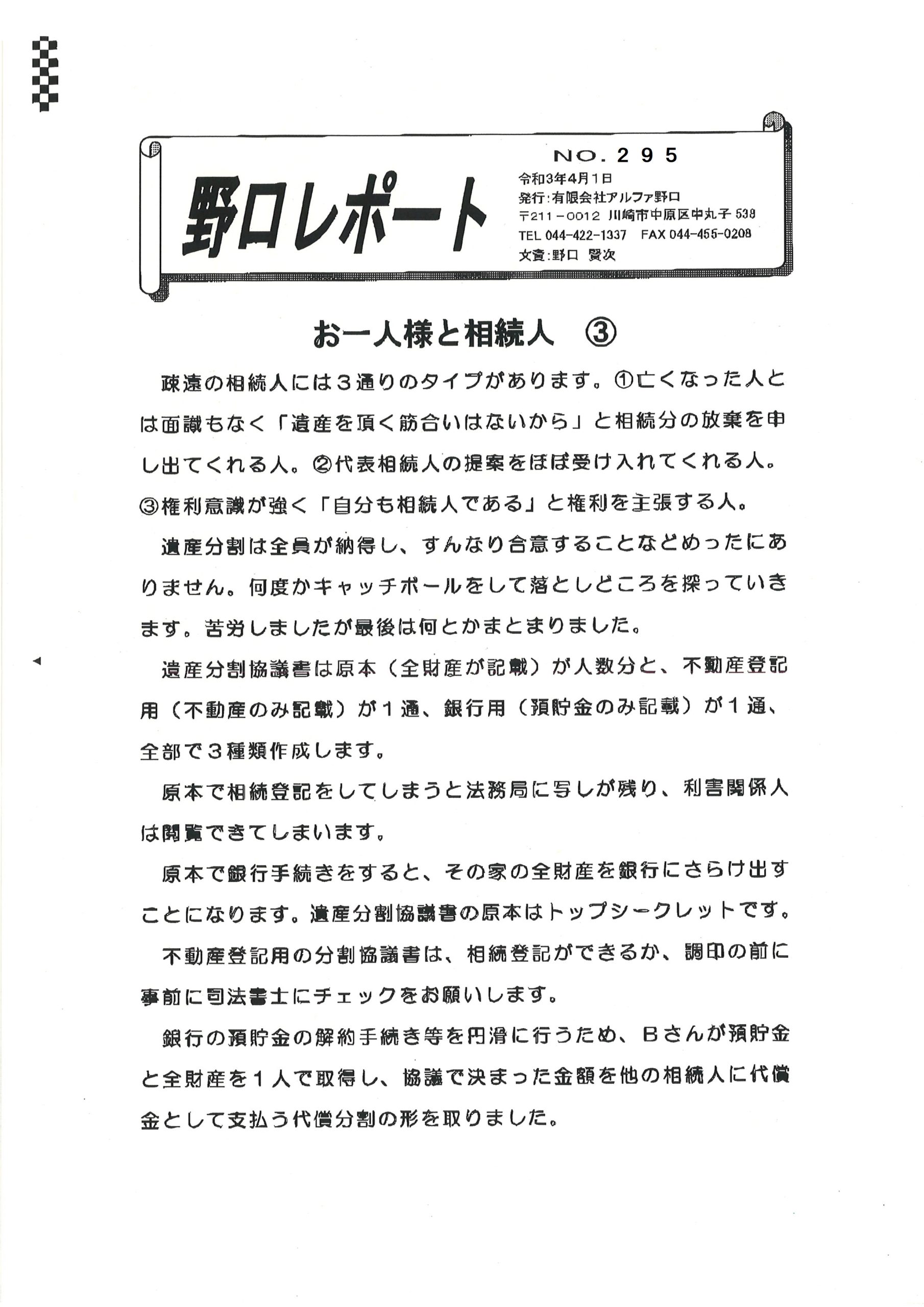 野口レポート

NO. 295
令和3年4月1日
発行:有限会社アルファ野口
〒211－0012 川崎市中原区中丸子 538
TEL 044-422-1337 FAX 044-455-0208
文責:野口 賢次

お一人様と相続人 ③

疎遠の相続人には３通りのタイプがあります。①亡くなった人とは面識もなく「遺産を頂く筋合いはないから」と相続分の放棄を申し出てくれる人。②代表相続人の提案をほぼ受け入れてくれる人。③権利意識が強く「自分も相続人である」と権利を主張する人。

遺産分割は全員が納得し、すんなり合意することなどめったにありません。何度かキャッチボールをして落としどころを探っていきます。苦労しましたが最後は何とかまとまりました。

遺産分割協議書は原本（全財産が記載）が人数分と、不動産登記用（不動産のみ記載）が１通、銀行用（預貯金のみ記載）が１通、全部で３種類作成します。

原本で相続登記をしてしまうと法務局に写しが残り、利害関係人は閲覧できてしまいます。

原本で銀行手続きをすると、その家の全財産を銀行にさらけ出すことになります。遺産分割協議書の原本はトップシークレットです。

不動産登記用の分割協議書は、相続登記ができるか、調印の前に事前に司法書士にチェックをお願いします。

銀行の預貯金の解約手続き等を円滑に行うため、Ｂさんが預貯金と全財産を１人で取得し、協議で決まった金額を他の相続人に代償金として支払う代償分割の形を取りました。